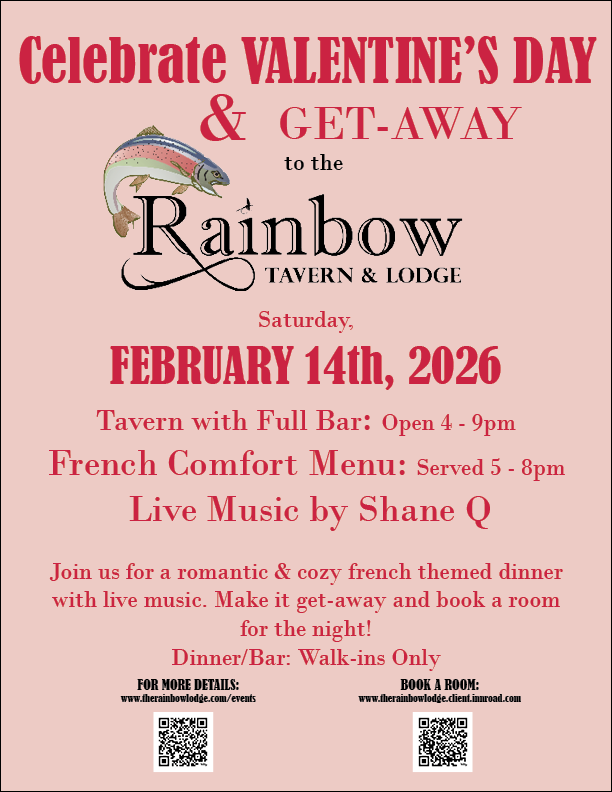 Celebrate VALENTINE'S DAY

& GET-AWAY

to the

Rainbow

TAVERN & LODGE

Saturday,

FEBRUARY 14th, 2026

Tavern with Full Bar: Open 4 - 9pm

French Comfort Menu: Served 5 - 8pm

Live Music by Shane Q

Join us for a romantic & cozy french themed dinner with live music. Make it get-away and book a room for the night!

Dinner/Bar: Walk-ins Only

FOR MORE DETAILS:
www.therainbowlodge.com/events

BOOK A ROOM:
www.therainbowlodge.client.innroad.com